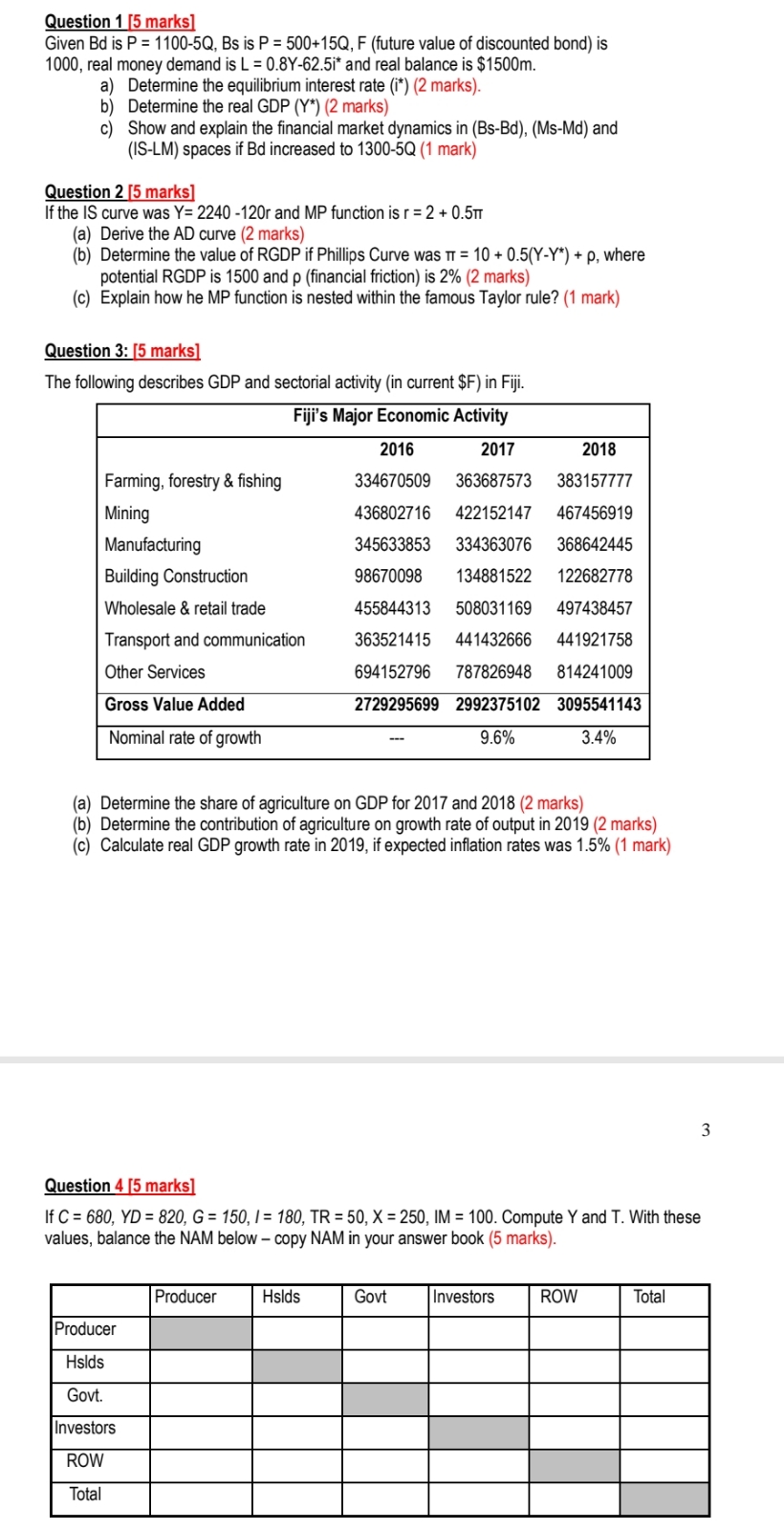 Question 1 [5 marks]
Given Bd is P = 1100-5Q, Bs is P = 500+15Q, F (future value of discounted bond) is 1000, real money demand is L = 0.8Y-62.5i* and real balance is $1500m.
a) Determine the equilibrium interest rate (i*) (2 marks).
b) Determine the real GDP (Y*) (2 marks)
c) Show and explain the financial market dynamics in (Bs-Bd), (Ms-Md) and (IS-LM) spaces if Bd increased to 1300-5Q (1 mark)

Question 2 [5 marks]
If the IS curve was Y= 2240 -120r and MP function is r = 2 + 0.5π
(a) Derive the AD curve (2 marks)
(b) Determine the value of RGDP if Phillips Curve was π = 10 + 0.5(Y-Y*) + ρ, where potential RGDP is 1500 and ρ (financial friction) is 2% (2 marks)
(c) Explain how he MP function is nested within the famous Taylor rule? (1 mark)

Question 3: [5 marks]
The following describes GDP and sectorial activity (in current $F) in Fiji.

Fiji's Major Economic Activity

| | 2016 | 2017 | 2018 |
|---|---|---|---|
| Farming, forestry & fishing | 334670509 | 363687573 | 383157777 |
| Mining | 436802716 | 422152147 | 467456919 |
| Manufacturing | 345633853 | 334363076 | 368642445 |
| Building Construction | 98670098 | 134881522 | 122682778 |
| Wholesale & retail trade | 455844313 | 508031169 | 497438457 |
| Transport and communication | 363521415 | 441432666 | 441921758 |
| Other Services | 694152796 | 787826948 | 814241009 |
| Gross Value Added | 2729295699 | 2992375102 | 3095541143 |
| Nominal rate of growth | --- | 9.6% | 3.4% |

(a) Determine the share of agriculture on GDP for 2017 and 2018 (2 marks)
(b) Determine the contribution of agriculture on growth rate of output in 2019 (2 marks)
(c) Calculate real GDP growth rate in 2019, if expected inflation rates was 1.5% (1 mark)

3

Question 4 [5 marks]
If C = 680, YD = 820, G = 150, I = 180, TR = 50, X = 250, IM = 100. Compute Y and T. With these values, balance the NAM below – copy NAM in your answer book (5 marks).

| | Producer | Hslds | Govt | Investors | ROW | Total |
|---|---|---|---|---|---|---|
| Producer | | | | | | |
| Hslds | | | | | | |
| Govt. | | | | | | |
| Investors | | | | | | |
| ROW | | | | | | |
| Total | | | | | | |